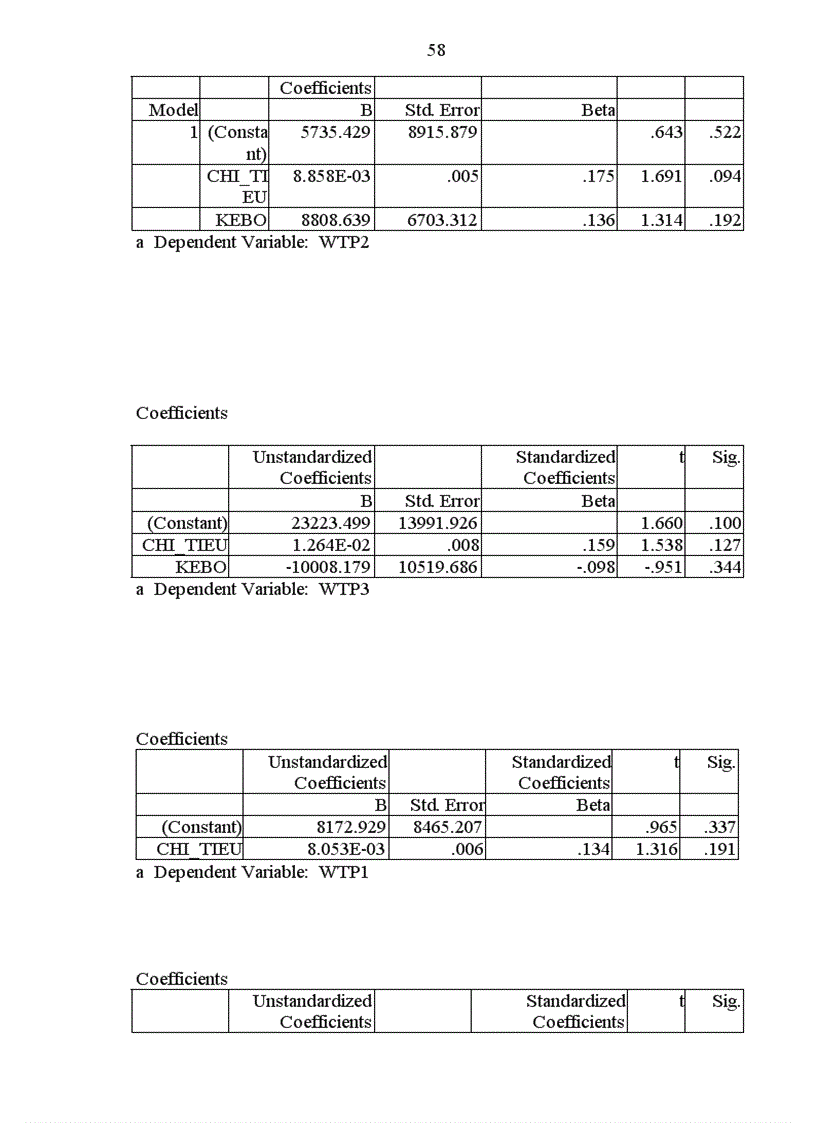 58

| | | Coefficients | | | | |
|---|---|---|---|---|---|---|
| Model | | B | Std. Error | Beta | | |
| 1 | (Constant) | 5735.429 | 8915.879 | | .643 | .522 |
| | CHI_TIEU | 8.858E-03 | .005 | .175 | 1.691 | .094 |
| | KEBO | 8808.639 | 6703.312 | .136 | 1.314 | .192 |

a Dependent Variable: WTP2

Coefficients

| | Unstandardized Coefficients | | Standardized Coefficients | t | Sig. |
|---|---|---|---|---|---|
| | B | Std. Error | Beta | | |
| (Constant) | 23223.499 | 13991.926 | | 1.660 | .100 |
| CHI_TIEU | 1.264E-02 | .008 | .159 | 1.538 | .127 |
| KEBO | -10008.179 | 10519.686 | -.098 | -.951 | .344 |

a Dependent Variable: WTP3

Coefficients

| | Unstandardized Coefficients | | Standardized Coefficients | t | Sig. |
|---|---|---|---|---|---|
| | B | Std. Error | Beta | | |
| (Constant) | 8172.929 | 8465.207 | | .965 | .337 |
| CHI_TIEU | 8.053E-03 | .006 | .134 | 1.316 | .191 |

a Dependent Variable: WTP1

Coefficients

| | Unstandardized Coefficients | | Standardized Coefficients | t | Sig. |
|---|---|---|---|---|---|